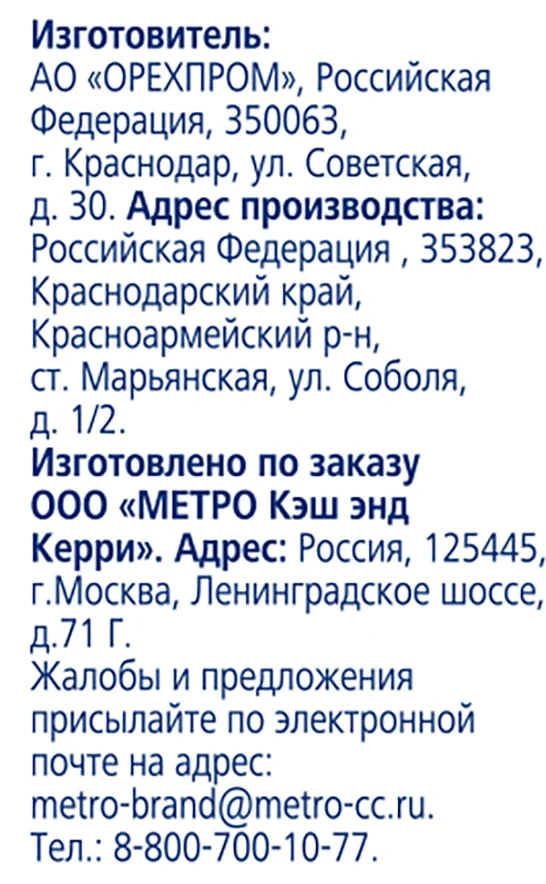 Изготовитель:
АО «ОРЕХПРОМ», Российская Федерация, 350063, г. Краснодар, ул. Советская, д. 30. Адрес производства: Российская Федерация , 353823, Краснодарский край, Красноармейский р-н, ст. Марьянская, ул. Соболя, д. 1/2.
Изготовлено по заказу ООО «МЕТРО Кэш энд Керри». Адрес: Россия, 125445, г.Москва, Ленинградское шоссе, д.71 Г.
Жалобы и предложения присылайте по электронной почте на адрес: metro-brand@metro-cc.ru.
Тел.: 8-800-700-10-77.